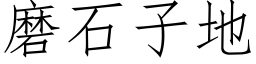 磨石子地